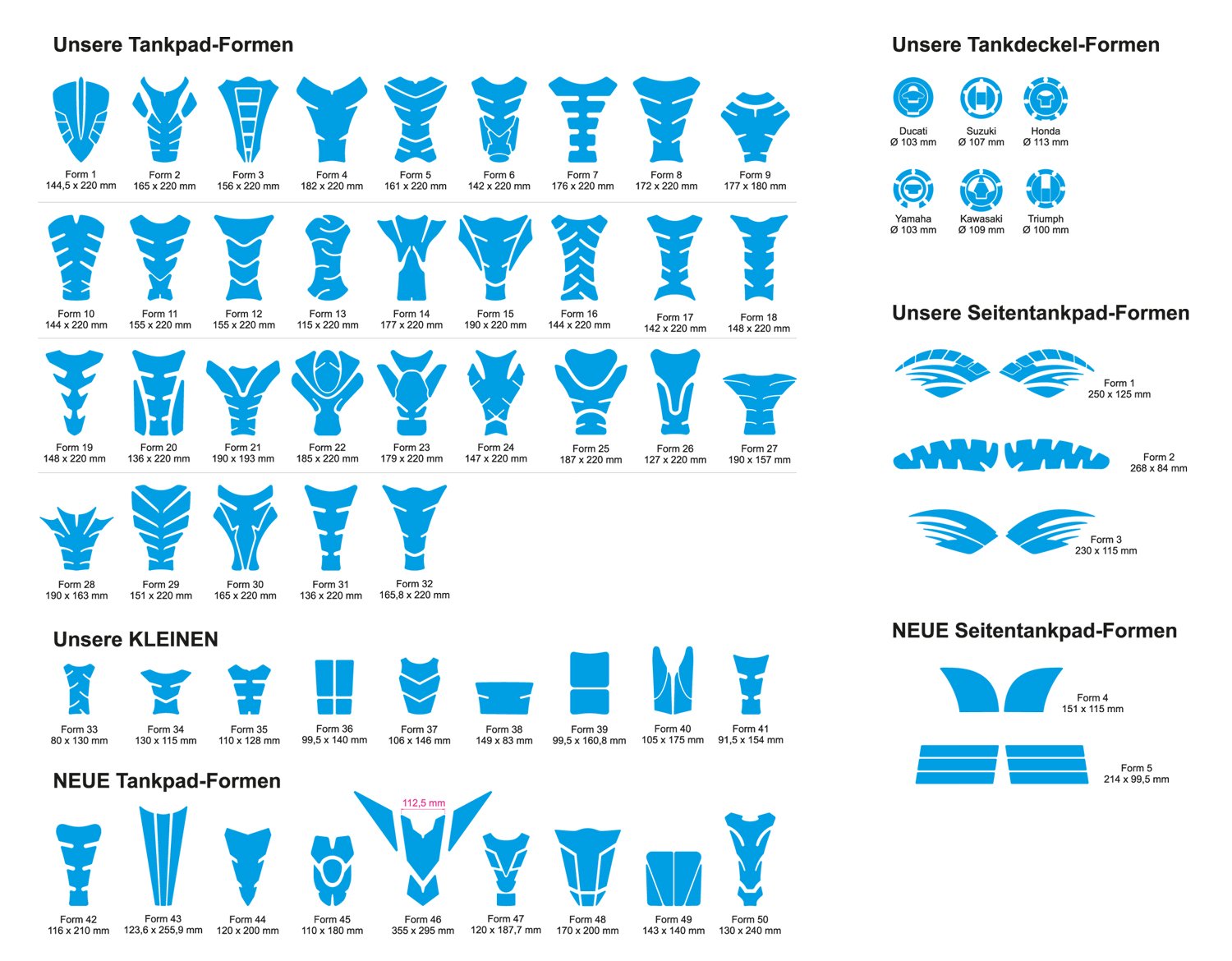 Unsere Tankpad-Formen

Form 1
144,5 x 220 mm

Form 2
165 x 220 mm

Form 3
156 x 220 mm

Form 4
182 x 220 mm

Form 5
161 x 220 mm

Form 6
142 x 220 mm

Form 7
176 x 220 mm

Form 8
172 x 220 mm

Form 9
177 x 180 mm

Form 10
144 x 220 mm

Form 11
155 x 220 mm

Form 12
155 x 220 mm

Form 13
115 x 220 mm

Form 14
177 x 220 mm

Form 15
190 x 220 mm

Form 16
144 x 220 mm

Form 17
142 x 220 mm

Form 18
148 x 220 mm

Form 19
148 x 220 mm

Form 20
136 x 220 mm

Form 21
190 x 193 mm

Form 22
185 x 220 mm

Form 23
179 x 220 mm

Form 24
147 x 220 mm

Form 25
187 x 220 mm

Form 26
127 x 220 mm

Form 27
190 x 157 mm

Form 28
190 x 163 mm

Form 29
151 x 220 mm

Form 30
165 x 220 mm

Form 31
136 x 220 mm

Form 32
165,8 x 220 mm

Unsere KLEINEN

Form 33
80 x 130 mm

Form 34
130 x 115 mm

Form 35
110 x 128 mm

Form 36
99,5 x 140 mm

Form 37
106 x 146 mm

Form 38
149 x 83 mm

Form 39
99,5 x 160,8 mm

Form 40
105 x 175 mm

Form 41
91,5 x 154 mm

NEUE Tankpad-Formen

Form 42
116 x 210 mm

Form 43
123,6 x 255,9 mm

Form 44
120 x 200 mm

Form 45
110 x 180 mm

112,5 mm
Form 46
355 x 295 mm

Form 47
120 x 187,7 mm

Form 48
170 x 200 mm

Form 49
143 x 140 mm

Form 50
130 x 240 mm

Unsere Tankdeckel-Formen

Ducati
Ø 103 mm

Suzuki
Ø 107 mm

Honda
Ø 113 mm

Yamaha
Ø 103 mm

Kawasaki
Ø 109 mm

Triumph
Ø 100 mm

Unsere Seitentankpad-Formen

Form 1
250 x 125 mm

Form 2
268 x 84 mm

Form 3
230 x 115 mm

NEUE Seitentankpad-Formen

Form 4
151 x 115 mm

Form 5
214 x 99,5 mm